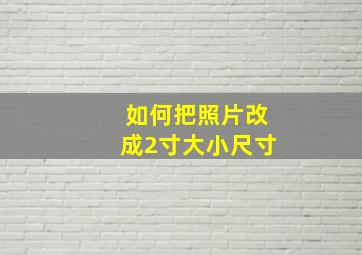 如何把照片改成2寸大小尺寸